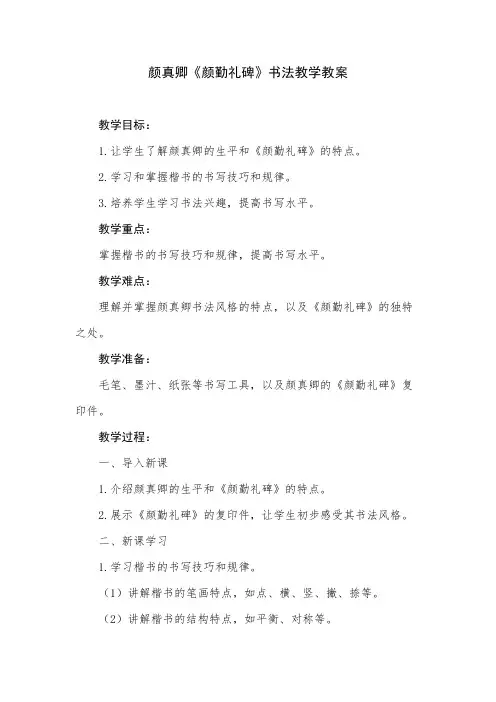 颜真卿《颜勤礼碑》书法教学教案

教学目标：

1. 让学生了解颜真卿的生平和《颜勤礼碑》的特点。

2. 学习和掌握楷书的书写技巧和规律。

3. 培养学生学习书法兴趣，提高书写水平。

教学重点：

掌握楷书的书写技巧和规律，提高书写水平。

教学难点：

理解并掌握颜真卿书法风格的特点，以及《颜勤礼碑》的独特之处。

教学准备：

毛笔、墨汁、纸张等书写工具，以及颜真卿的《颜勤礼碑》复印件。

教学过程：

一、导入新课

1. 介绍颜真卿的生平和《颜勤礼碑》的特点。

2. 展示《颜勤礼碑》的复印件，让学生初步感受其书法风格。

二、新课学习

1. 学习楷书的书写技巧和规律。

（1）讲解楷书的笔画特点，如点、横、竖、撇、捺等。

（2）讲解楷书的结构特点，如平衡、对称等。